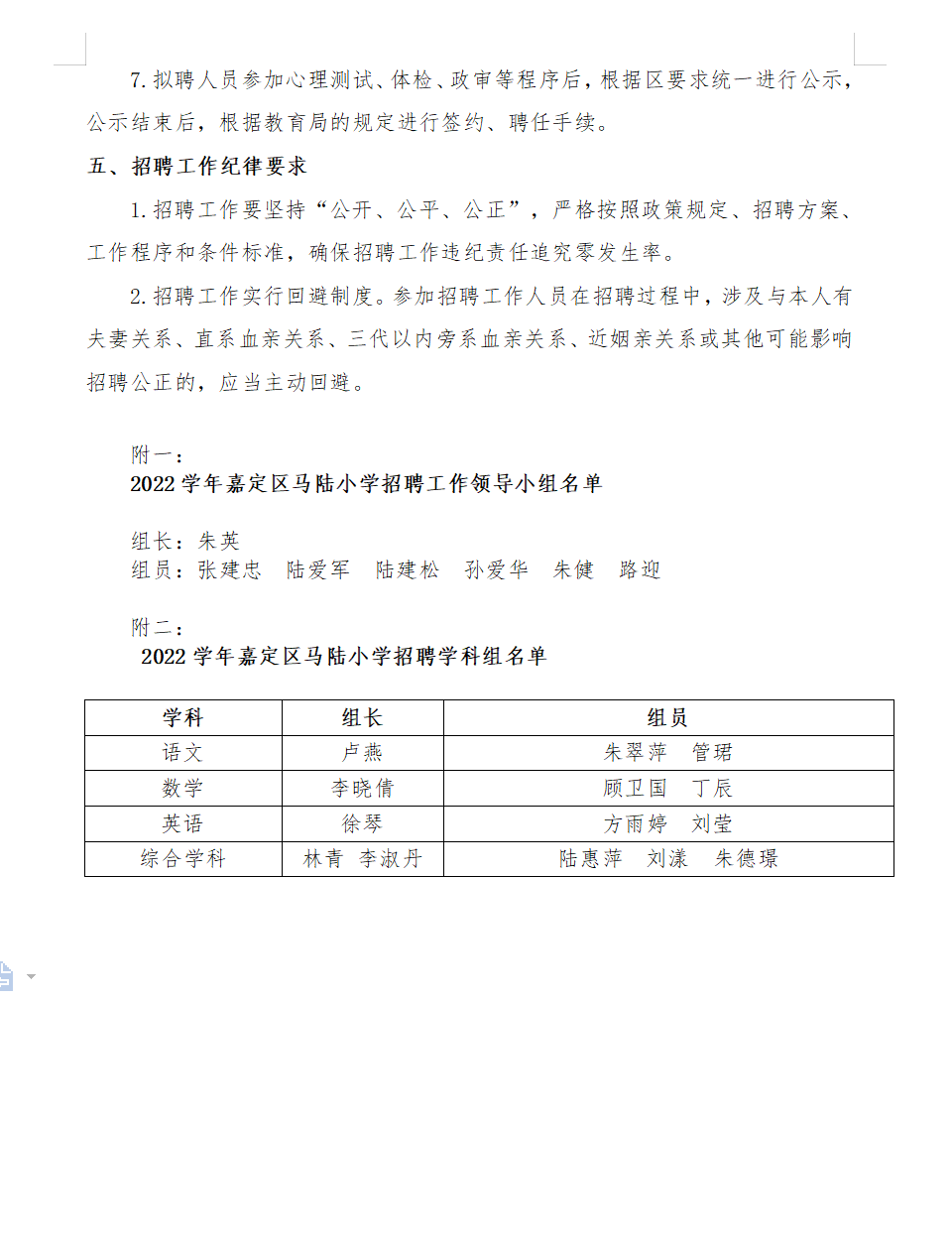 7. 拟聘人员参加心理测试、体检、政审等程序后，根据区要求统一进行公示，公示结束后，根据教育局的规定进行签约、聘任手续。

五、招聘工作纪律要求

1. 招聘工作要坚持“公开、公平、公正”，严格按照政策规定、招聘方案、工作程序和条件标准，确保招聘工作违纪责任追究零发生率。

2. 招聘工作实行回避制度。参加招聘工作人员在招聘过程中，涉及与本人有夫妻关系、直系血亲关系、三代以内旁系血亲关系、近姻亲关系或其他可能影响招聘公正的，应当主动回避。

附一：
2022 学年嘉定区马陆小学招聘工作领导小组名单

组长：朱英
组员：张建忠　陆爱军　陆建松　孙爱华　朱健　路迎

附二：
2022 学年嘉定区马陆小学招聘学科组名单

| 学科 | 组长 | 组员 |
|---|---|---|
| 语文 | 卢燕 | 朱翠萍　管珺 |
| 数学 | 李晓倩 | 顾卫国　丁辰 |
| 英语 | 徐琴 | 方雨婷　刘莹 |
| 综合学科 | 林青　李淑丹 | 陆惠萍　刘漾　朱德璟 |